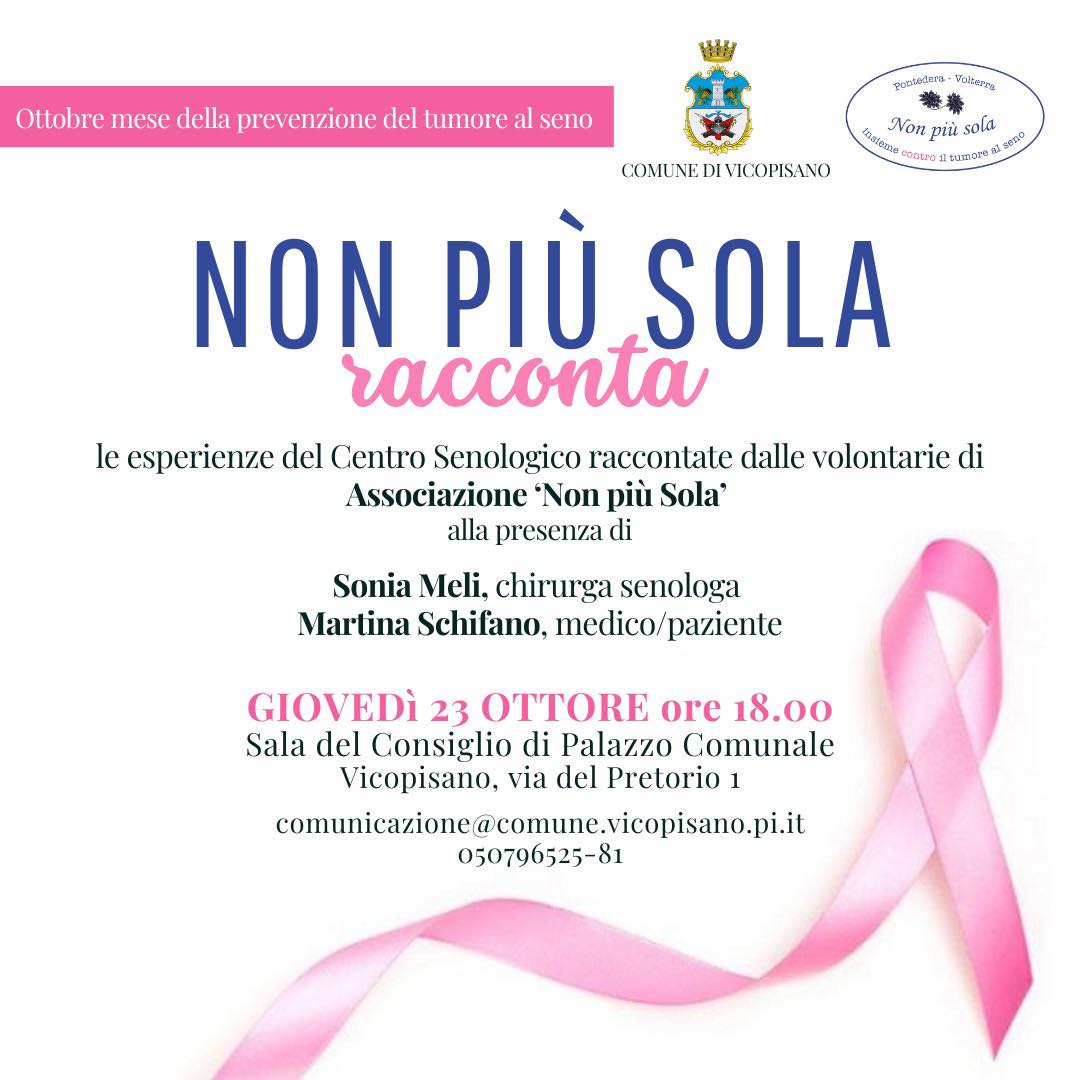 Ottobre mese della prevenzione del tumore al seno

COMUNE DI VICOPISANO

Pontedera - Volterra
Non più sola
insieme contro il tumore al seno

NON PIÙ SOLA
racconta

le esperienze del Centro Senologico raccontate dalle volontarie di
Associazione 'Non più Sola'
alla presenza di

Sonia Meli, chirurga senologa
Martina Schifano, medico/paziente

GIOVEDì 23 OTTORE ore 18.00
Sala del Consiglio di Palazzo Comunale
Vicopisano, via del Pretorio 1

comunicazione@comune.vicopisano.pi.it
050796525-81